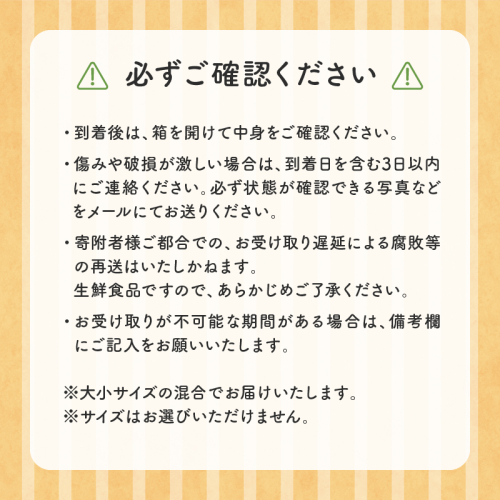 必ずご確認ください

・到着後は、箱を開けて中身をご確認ください。

・傷みや破損が激しい場合は、到着日を含む3日以内にご連絡ください。必ず状態が確認できる写真などをメールにてお送りください。

・寄附者様ご都合での、お受け取り遅延による腐敗等の再送はいたしかねます。
生鮮食品ですので、あらかじめご了承ください。

・お受け取りが不可能な期間がある場合は、備考欄にご記入をお願いいたします。

※大小サイズの混合でお届けいたします。
※サイズはお選びいただけません。